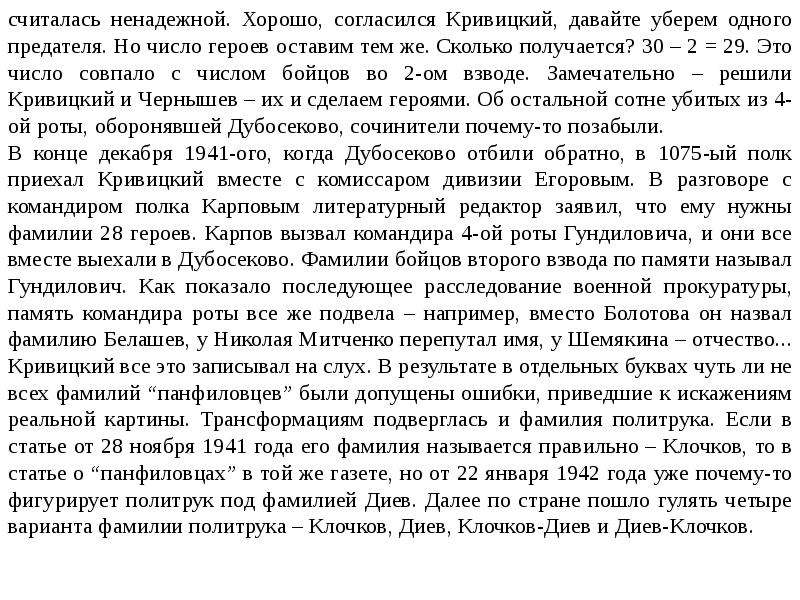 считалась ненадежной. Хорошо, согласился Кривицкий, давайте уберем одного предателя. Но число героев оставим тем же. Сколько получается? 30 – 2 = 29. Это число совпало с числом бойцов во 2-ом взводе. Замечательно – решили Кривицкий и Чернышев – их и сделаем героями. Об остальной сотне убитых из 4-ой роты, оборонявшей Дубосеково, сочинители почему-то позабыли.
В конце декабря 1941-ого, когда Дубосеково отбили обратно, в 1075-ый полк приехал Кривицкий вместе с комиссаром дивизии Егоровым. В разговоре с командиром полка Карповым литературный редактор заявил, что ему нужны фамилии 28 героев. Карпов вызвал командира 4-ой роты Гундиловича, и они все вместе выехали в Дубосеково. Фамилии бойцов второго взвода по памяти называл Гундилович. Как показало последующее расследование военной прокуратуры, память командира роты все же подвела – например, вместо Болотова он назвал фамилию Белашев, у Николая Митченко перепутал имя, у Шемякина – отчество... Кривицкий все это записывал на слух. В результате в отдельных буквах чуть ли не всех фамилий “панфиловцев” были допущены ошибки, приведшие к искажениям реальной картины. Трансформациям подверглась и фамилия политрука. Если в статье от 28 ноября 1941 года его фамилия называется правильно – Клочков, то в статье о “панфиловцах” в той же газете, но от 22 января 1942 года уже почему-то фигурирует политрук под фамилией Диев. Далее по стране пошло гулять четыре варианта фамилии политрука – Клочков, Диев, Клочков-Диев и Диев-Клочков.